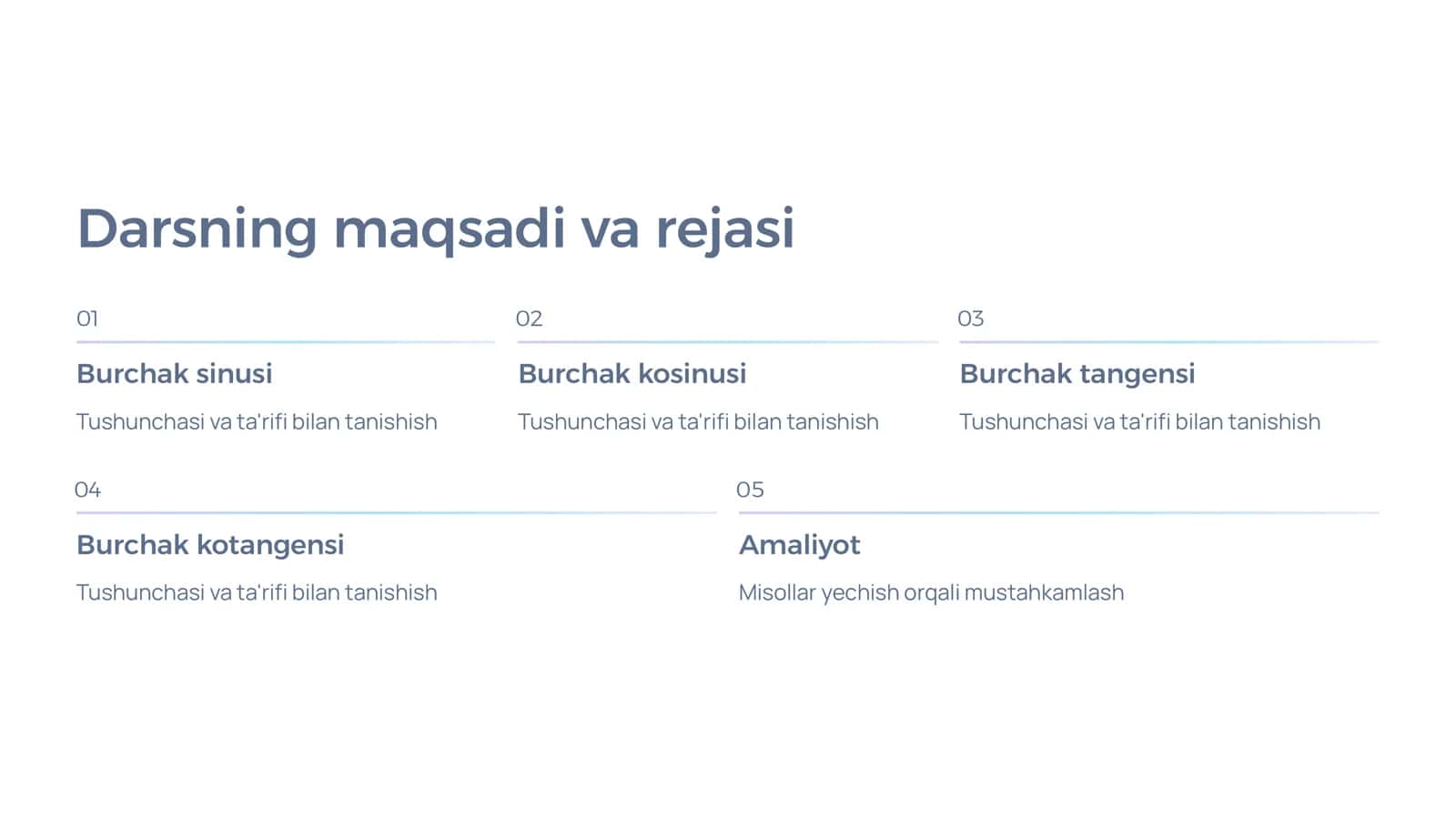 Darsning maqsadi va rejasi

01

Burchak sinusi

Tushunchasi va ta'rifi bilan tanishish

02

Burchak kosinusi

Tushunchasi va ta'rifi bilan tanishish

03

Burchak tangensi

Tushunchasi va ta'rifi bilan tanishish

04

Burchak kotangensi

Tushunchasi va ta'rifi bilan tanishish

05

Amaliyot

Misollar yechish orqali mustahkamlash